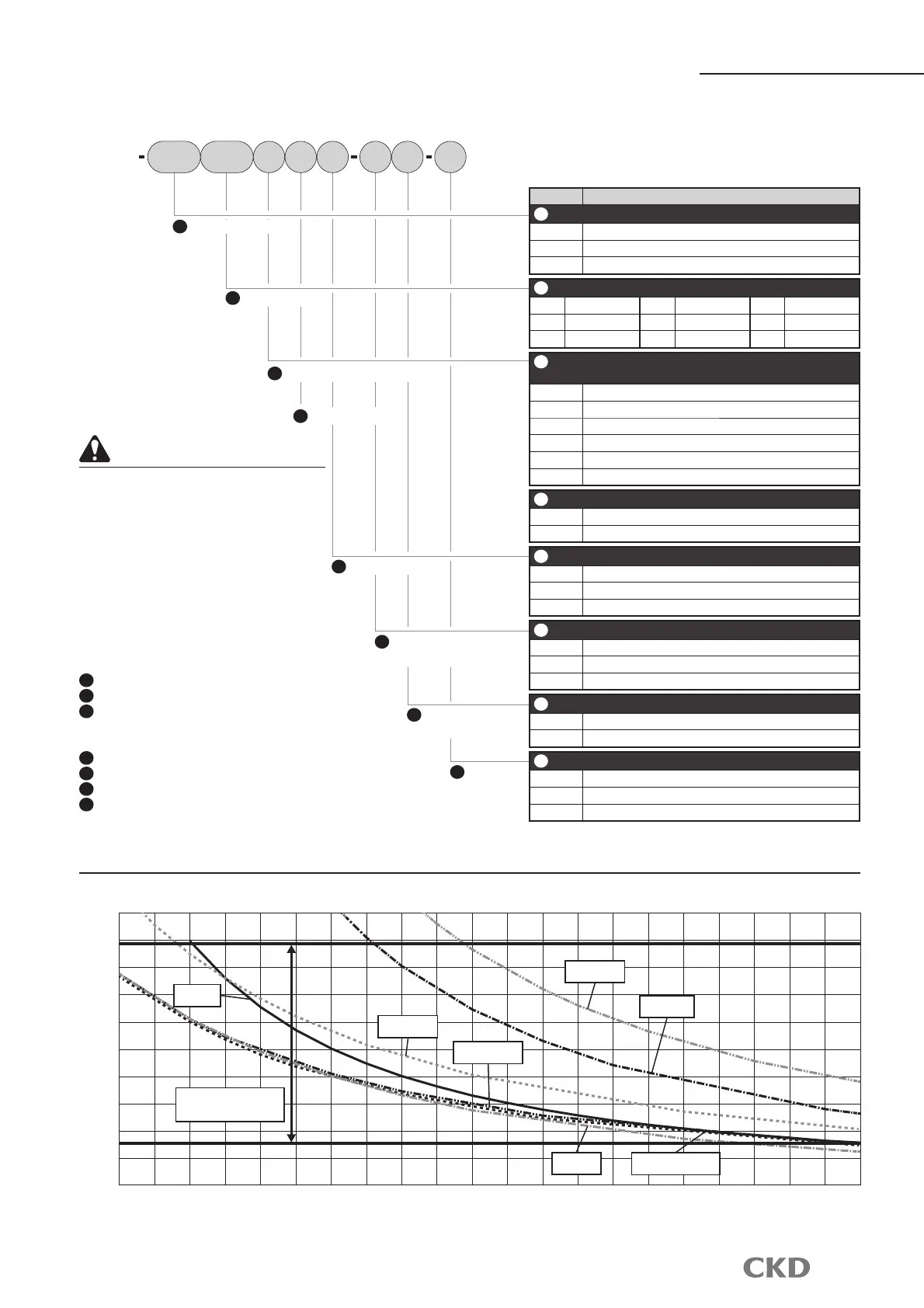 CKD